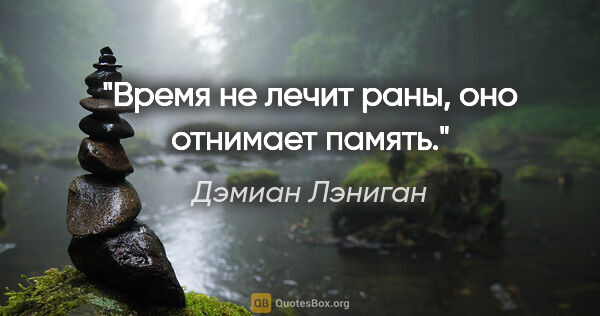 "Время не лечит раны, оно отнимает память."

Дэмиан Лэниган

QB QuotesBox.org